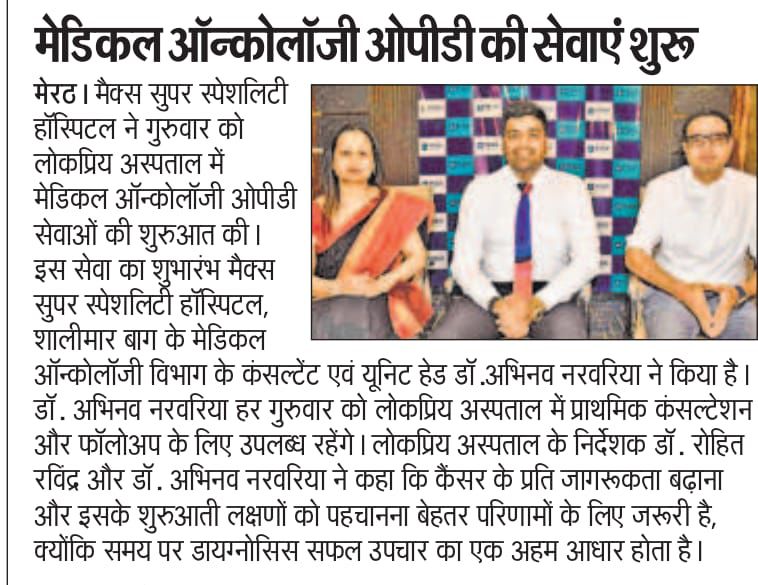 मेडिकल ऑन्कोलॉजी ओपीडी की सेवाएं शुरू

मेरठ। मैक्स सुपर स्पेशलिटी हॉस्पिटल ने गुरुवार को लोकप्रिय अस्पताल में मेडिकल ऑन्कोलॉजी ओपीडी सेवाओं की शुरुआत की। इस सेवा का शुभारंभ मैक्स सुपर स्पेशलिटी हॉस्पिटल, शालीमार बाग के मेडिकल ऑन्कोलॉजी विभाग के कंसल्टेंट एवं यूनिट हेड डॉ.अभिनव नरवरिया ने किया है। डॉ. अभिनव नरवरिया हर गुरुवार को लोकप्रिय अस्पताल में प्राथमिक कंसल्टेशन और फॉलोअप के लिए उपलब्ध रहेंगे। लोकप्रिय अस्पताल के निर्देशक डॉ. रोहित रविंद्र और डॉ. अभिनव नरवरिया ने कहा कि कैंसर के प्रति जागरूकता बढ़ाना और इसके शुरुआती लक्षणों को पहचानना बेहतर परिणामों के लिए जरूरी है, क्योंकि समय पर डायग्नोसिस सफल उपचार का एक अहम आधार होता है।